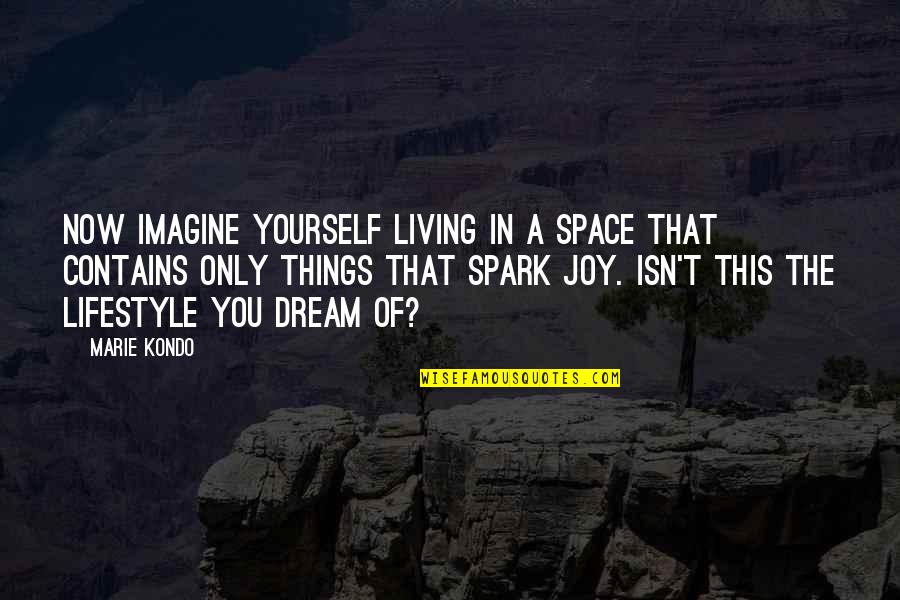 NOW IMAGINE YOURSELF LIVING IN A SPACE THAT CONTAINS ONLY THINGS THAT SPARK JOY. ISN'T THIS THE LIFESTYLE YOU DREAM OF?

MARIE KONDO

WISEFAMOUSQUOTES.COM